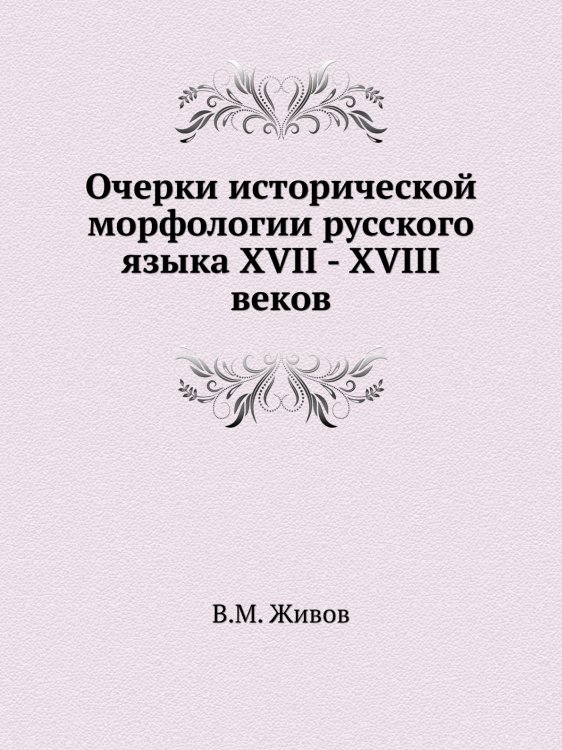 Очерки исторической морфологии русского языка XVII - XVIII веков

В.М. Живов